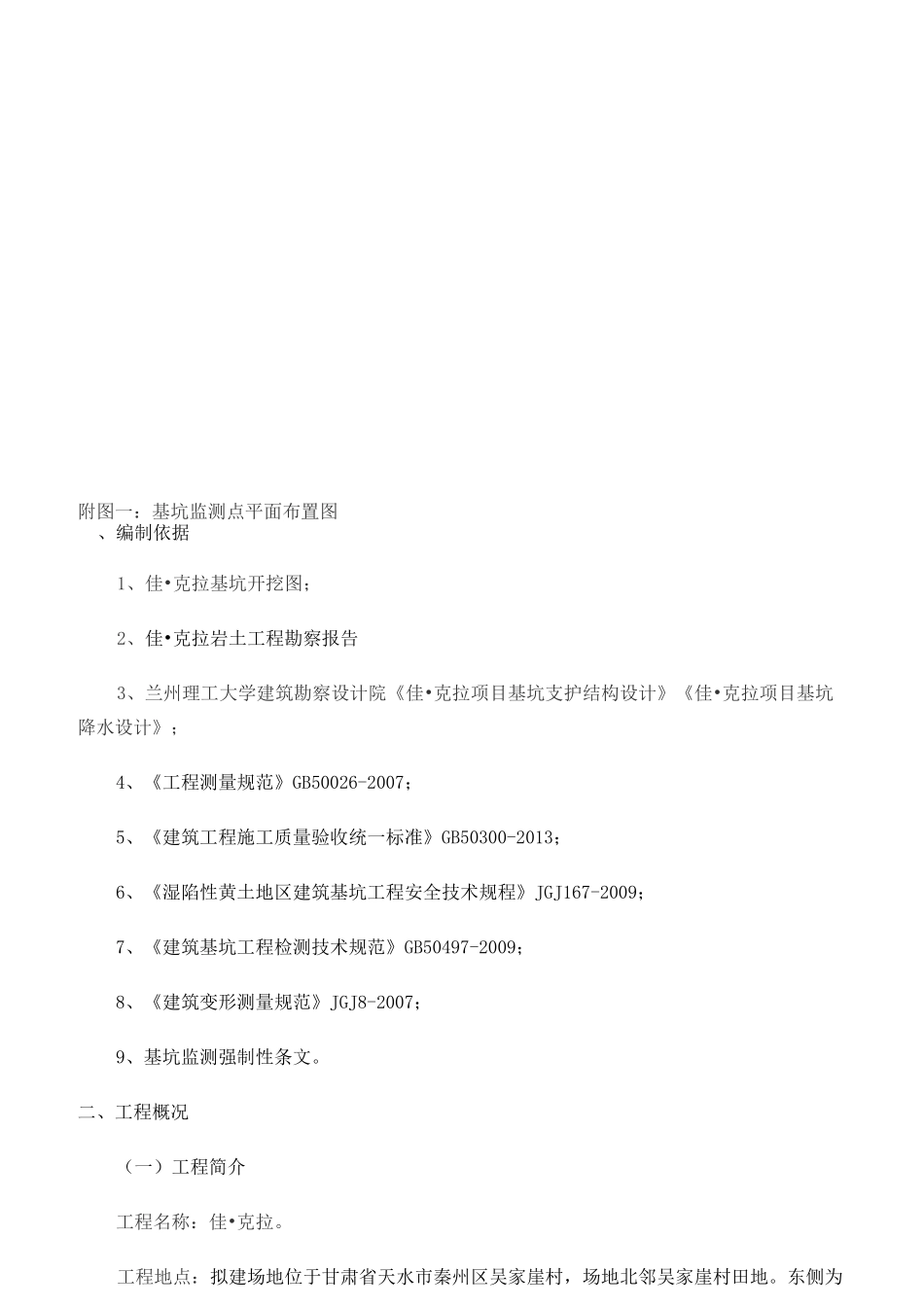 附图一：基坑监测点平面布置图
、编制依据

1、佳•克拉基坑开挖图；

2、佳•克拉岩土工程勘察报告

3、兰州理工大学建筑勘察设计院《佳•克拉项目基坑支护结构设计》《佳•克拉项目基坑降水设计》；

4、《工程测量规范》GB50026-2007；

5、《建筑工程施工质量验收统一标准》GB50300-2013；

6、《湿陷性黄土地区建筑基坑工程安全技术规程》JGJ167-2009；

7、《建筑基坑工程检测技术规范》GB50497-2009；

8、《建筑变形测量规范》JGJ8-2007；

9、基坑监测强制性条文。

二、工程概况

（一）工程简介

工程名称：佳•克拉。

工程地点：拟建场地位于甘肃省天水市秦州区吴家崖村，场地北邻吴家崖村田地。东侧为